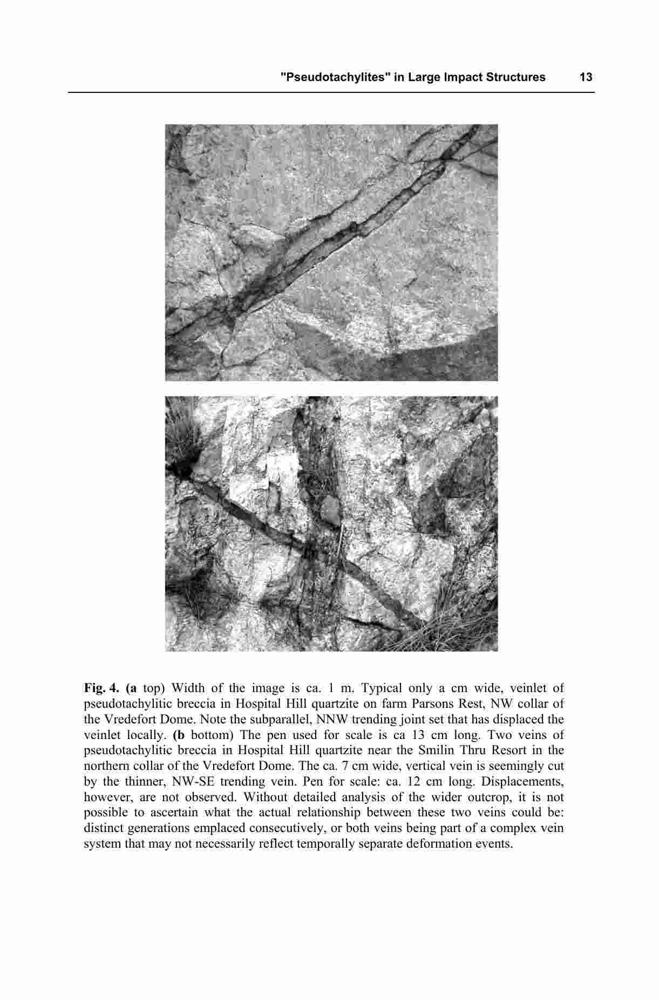 "Pseudotachylites" in Large Impact Structures 13

Fig. 4. (a top) Width of the image is ca. 1 m. Typical only a cm wide, veinlet of pseudotachylitic breccia in Hospital Hill quartzite on farm Parsons Rest, NW collar of the Vredefort Dome. Note the subparallel, NNW trending joint set that has displaced the veinlet locally. (b bottom) The pen used for scale is ca 13 cm long. Two veins of pseudotachylitic breccia in Hospital Hill quartzite near the Smilin Thru Resort in the northern collar of the Vredefort Dome. The ca. 7 cm wide, vertical vein is seemingly cut by the thinner, NW-SE trending vein. Pen for scale: ca. 12 cm long. Displacements, however, are not observed. Without detailed analysis of the wider outcrop, it is not possible to ascertain what the actual relationship between these two veins could be: distinct generations emplaced consecutively, or both veins being part of a complex vein system that may not necessarily reflect temporally separate deformation events.